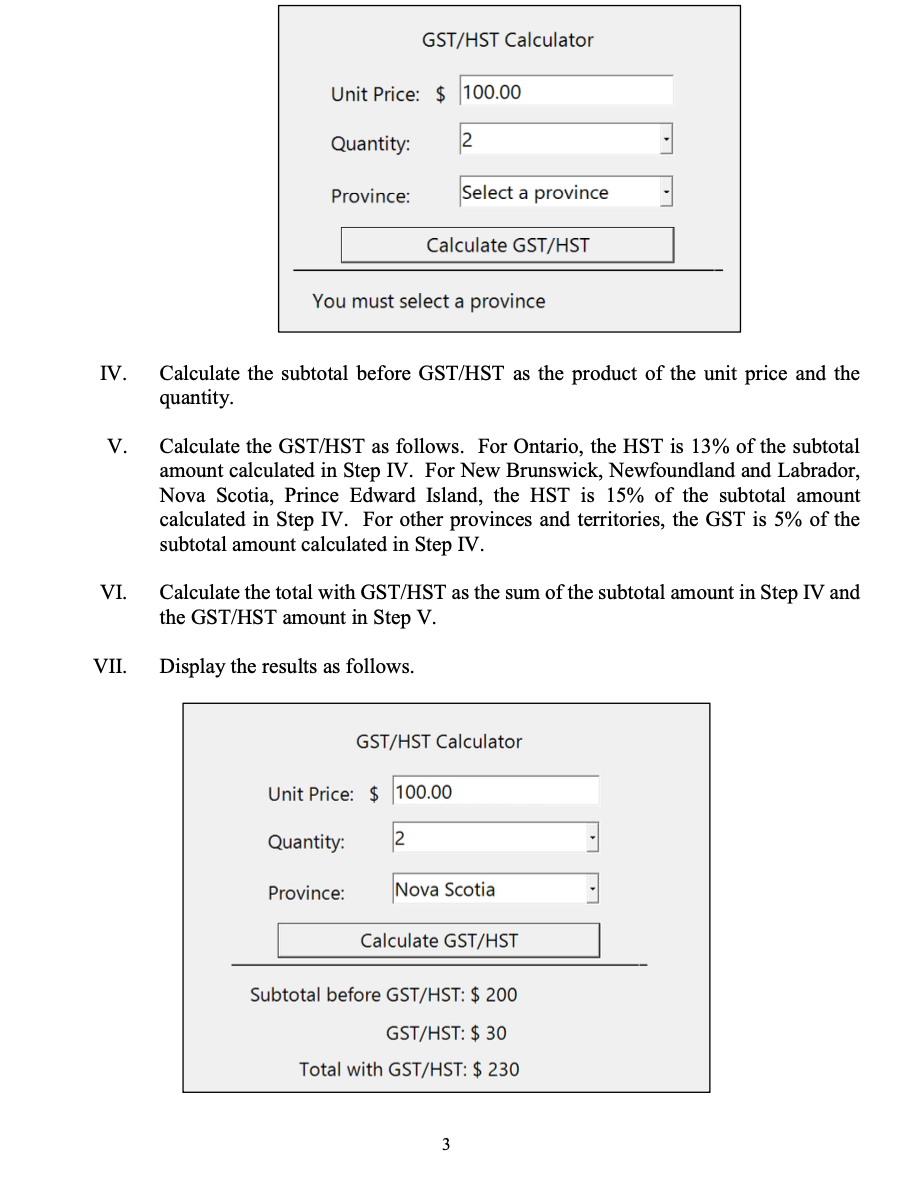 GST/HST Calculator

Unit Price: $ 100.00

Quantity: 2

Province: Select a province

Calculate GST/HST

You must select a province

IV. Calculate the subtotal before GST/HST as the product of the unit price and the quantity.

V. Calculate the GST/HST as follows. For Ontario, the HST is 13% of the subtotal amount calculated in Step IV. For New Brunswick, Newfoundland and Labrador, Nova Scotia, Prince Edward Island, the HST is 15% of the subtotal amount calculated in Step IV. For other provinces and territories, the GST is 5% of the subtotal amount calculated in Step IV.

VI. Calculate the total with GST/HST as the sum of the subtotal amount in Step IV and the GST/HST amount in Step V.

VII. Display the results as follows.

GST/HST Calculator

Unit Price: $ 100.00

Quantity: 2

Province: Nova Scotia

Calculate GST/HST

Subtotal before GST/HST: $ 200

GST/HST: $ 30

Total with GST/HST: $ 230

3